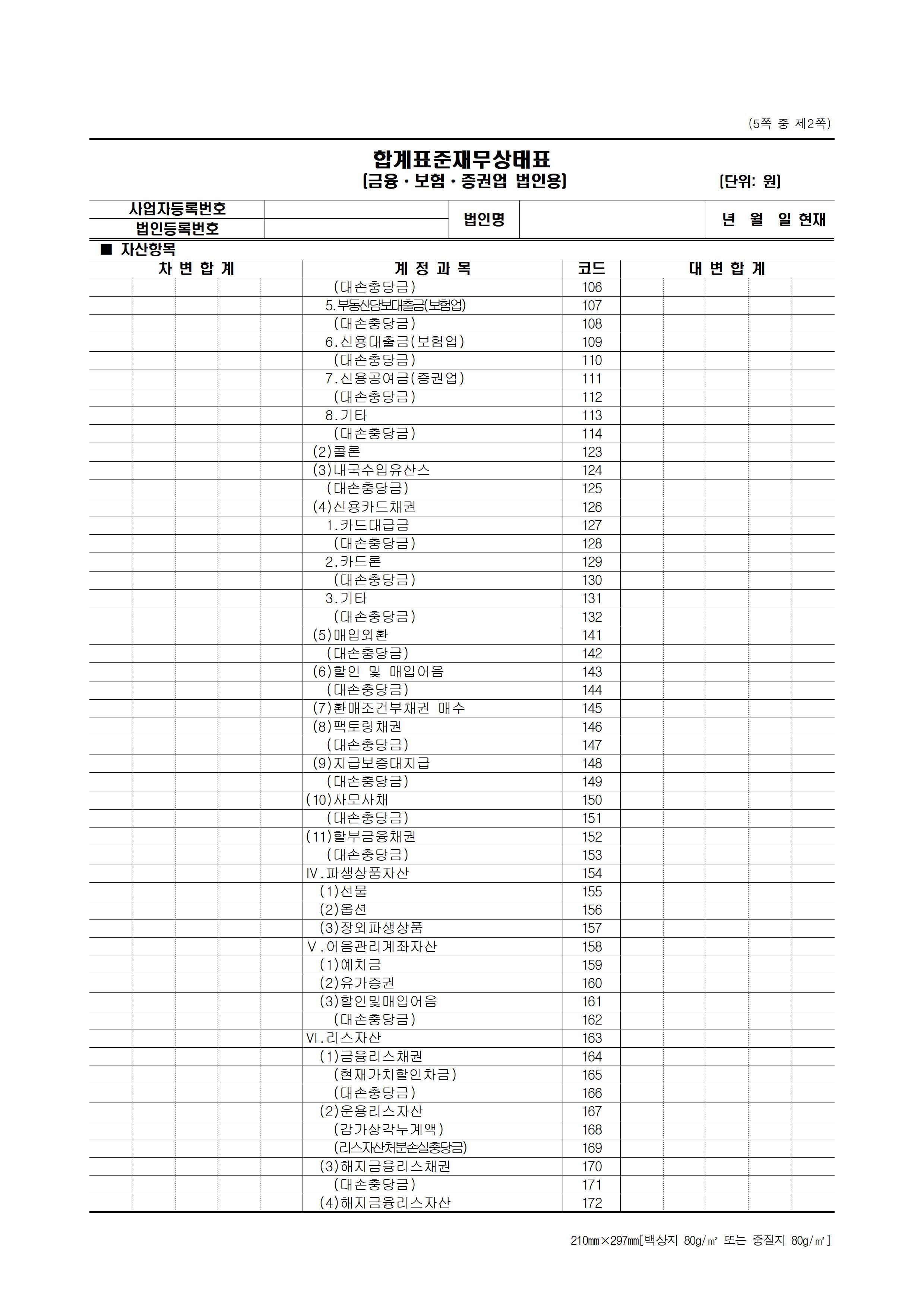 (5쪽 중 제2쪽)

합계표준재무상태표
[금융 · 보험 · 증권업 법인용]
[단위: 원]

| 사업자등록번호 | | 법인명 | | 년 월 일 현재 |
|---|---|---|---|---|
| 법인등록번호 | | | | |

■ 자산항목

| 차 변 합 계 | 계 정 과 목 | 코드 | 대 변 합 계 |
|---|---|---|---|
| | (대손충당금) | 106 | |
| | 5.부동산담보대출금(보험업) | 107 | |
| | (대손충당금) | 108 | |
| | 6.신용대출금(보험업) | 109 | |
| | (대손충당금) | 110 | |
| | 7.신용공여금(증권업) | 111 | |
| | (대손충당금) | 112 | |
| | 8.기타 | 113 | |
| | (대손충당금) | 114 | |
| | (2)콜론 | 123 | |
| | (3)내국수입유산스 | 124 | |
| | (대손충당금) | 125 | |
| | (4)신용카드채권 | 126 | |
| | 1.카드대급금 | 127 | |
| | (대손충당금) | 128 | |
| | 2.카드론 | 129 | |
| | (대손충당금) | 130 | |
| | 3.기타 | 131 | |
| | (대손충당금) | 132 | |
| | (5)매입외환 | 141 | |
| | (대손충당금) | 142 | |
| | (6)할인 및 매입어음 | 143 | |
| | (대손충당금) | 144 | |
| | (7)환매조건부채권 매수 | 145 | |
| | (8)팩토링채권 | 146 | |
| | (대손충당금) | 147 | |
| | (9)지급보증대지급 | 148 | |
| | (대손충당금) | 149 | |
| | (10)사모사채 | 150 | |
| | (대손충당금) | 151 | |
| | (11)할부금융채권 | 152 | |
| | (대손충당금) | 153 | |
| | Ⅳ.파생상품자산 | 154 | |
| | (1)선물 | 155 | |
| | (2)옵션 | 156 | |
| | (3)장외파생상품 | 157 | |
| | Ⅴ.어음관리계좌자산 | 158 | |
| | (1)예치금 | 159 | |
| | (2)유가증권 | 160 | |
| | (3)할인및매입어음 | 161 | |
| | (대손충당금) | 162 | |
| | Ⅵ.리스자산 | 163 | |
| | (1)금융리스채권 | 164 | |
| | (현재가치할인차금) | 165 | |
| | (대손충당금) | 166 | |
| | (2)운용리스자산 | 167 | |
| | (감가상각누계액) | 168 | |
| | (리스자산처분손실충당금) | 169 | |
| | (3)해지금융리스채권 | 170 | |
| | (대손충당금) | 171 | |
| | (4)해지금융리스자산 | 172 | |

210㎜×297㎜[백상지 80g/㎡ 또는 중질지 80g/㎡]